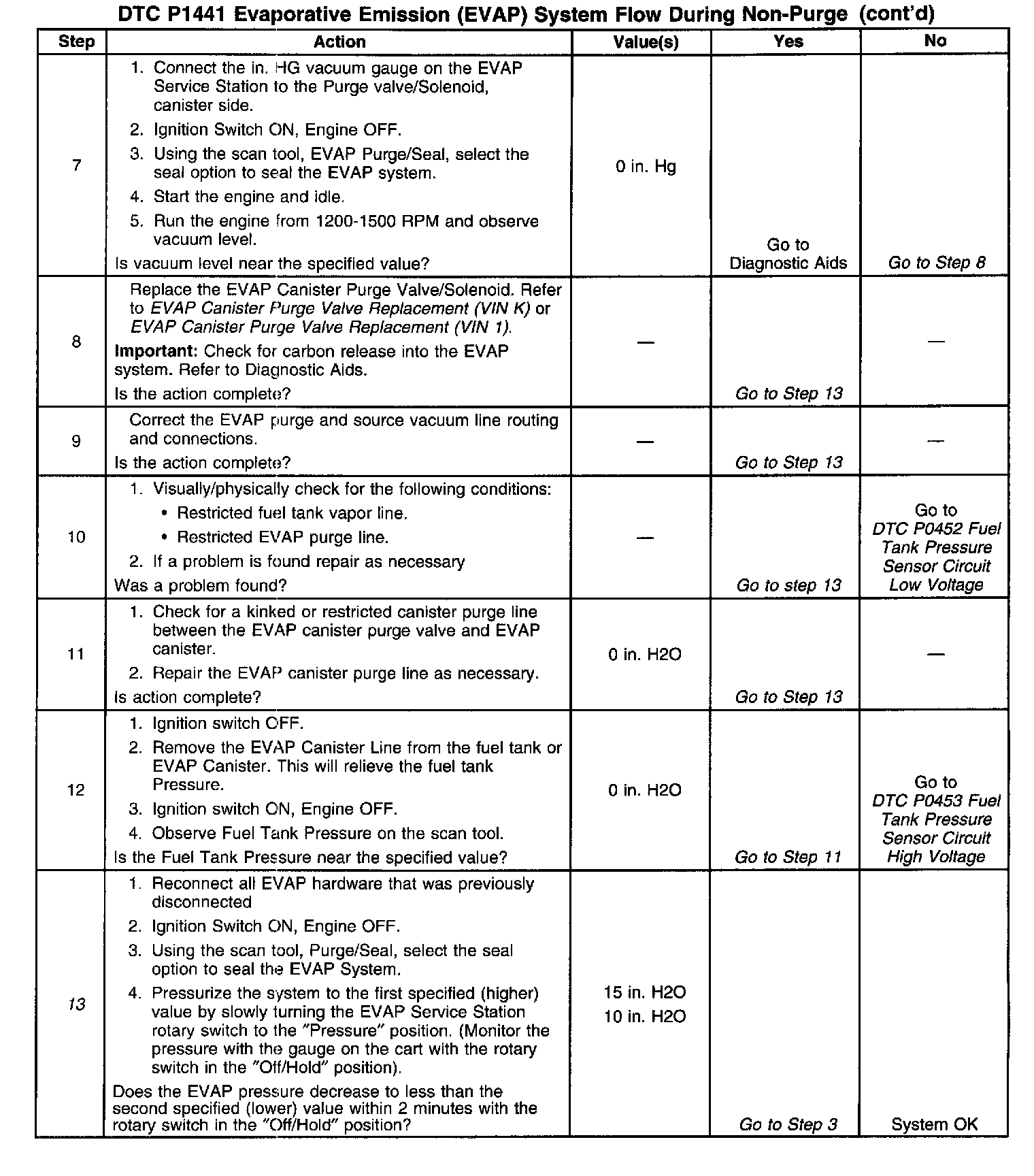 DTC P1441 Evaporative Emission (EVAP) System Flow During Non-Purge (cont'd)

| Step | Action | Value(s) | Yes | No |
|---|---|---|---|---|
| 7 | 1. Connect the in. HG vacuum gauge on the EVAP Service Station to the Purge valve/Solenoid, canister side. 2. Ignition Switch ON, Engine OFF. 3. Using the scan tool, EVAP Purge/Seal, select the seal option to seal the EVAP system. 4. Start the engine and idle. 5. Run the engine from 1200-1500 RPM and observe vacuum level. Is vacuum level near the specified value? | 0 in. Hg | Go to Diagnostic Aids | Go to Step 8 |
| 8 | Replace the EVAP Canister Purge Valve/Solenoid. Refer to EVAP Canister Purge Valve Replacement (VIN K) or EVAP Canister Purge Valve Replacement (VIN 1). Important: Check for carbon release into the EVAP system. Refer to Diagnostic Aids. Is the action complete? | — | Go to Step 13 | — |
| 9 | Correct the EVAP purge and source vacuum line routing and connections. Is the action complete? | — | Go to Step 13 | — |
| 10 | 1. Visually/physically check for the following conditions: • Restricted fuel tank vapor line. • Restricted EVAP purge line. 2. If a problem is found repair as necessary Was a problem found? | — | Go to step 13 | Go to DTC P0452 Fuel Tank Pressure Sensor Circuit Low Voltage |
| 11 | 1. Check for a kinked or restricted canister purge line between the EVAP canister purge valve and EVAP canister. 2. Repair the EVAP canister purge line as necessary. Is action complete? | 0 in. H2O | Go to Step 13 | — |
| 12 | 1. Ignition switch OFF. 2. Remove the EVAP Canister Line from the fuel tank or EVAP Canister. This will relieve the fuel tank Pressure. 3. Ignition switch ON, Engine OFF. 4. Observe Fuel Tank Pressure on the scan tool. Is the Fuel Tank Pressure near the specified value? | 0 in. H2O | Go to Step 11 | Go to DTC P0453 Fuel Tank Pressure Sensor Circuit High Voltage |
| 13 | 1. Reconnect all EVAP hardware that was previously disconnected 2. Ignition Switch ON, Engine OFF. 3. Using the scan tool, Purge/Seal, select the seal option to seal the EVAP System. 4. Pressurize the system to the first specified (higher) value by slowly turning the EVAP Service Station rotary switch to the "Pressure" position. (Monitor the pressure with the gauge on the cart with the rotary switch in the "Off/Hold" position). Does the EVAP pressure decrease to less than the second specified (lower) value within 2 minutes with the rotary switch in the "Off/Hold" position? | 15 in. H2O 10 in. H2O | Go to Step 3 | System OK |